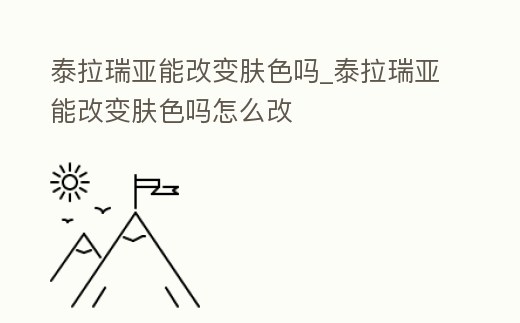 泰拉瑞亚能改变肤色吗_泰拉瑞亚能改变肤色吗怎么改